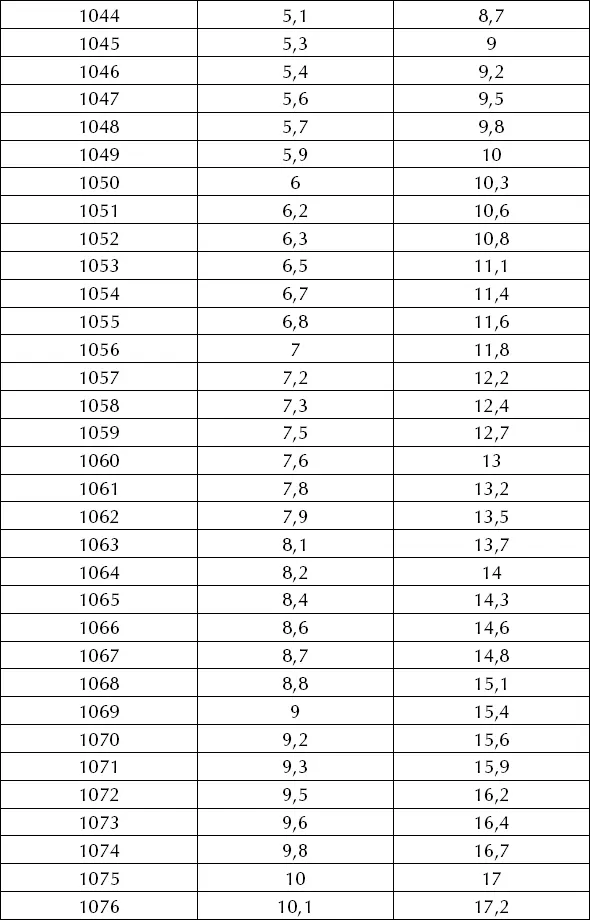 | 1044 | 5,1 | 8,7 |
|---|---|---|
| 1045 | 5,3 | 9 |
| 1046 | 5,4 | 9,2 |
| 1047 | 5,6 | 9,5 |
| 1048 | 5,7 | 9,8 |
| 1049 | 5,9 | 10 |
| 1050 | 6 | 10,3 |
| 1051 | 6,2 | 10,6 |
| 1052 | 6,3 | 10,8 |
| 1053 | 6,5 | 11,1 |
| 1054 | 6,7 | 11,4 |
| 1055 | 6,8 | 11,6 |
| 1056 | 7 | 11,8 |
| 1057 | 7,2 | 12,2 |
| 1058 | 7,3 | 12,4 |
| 1059 | 7,5 | 12,7 |
| 1060 | 7,6 | 13 |
| 1061 | 7,8 | 13,2 |
| 1062 | 7,9 | 13,5 |
| 1063 | 8,1 | 13,7 |
| 1064 | 8,2 | 14 |
| 1065 | 8,4 | 14,3 |
| 1066 | 8,6 | 14,6 |
| 1067 | 8,7 | 14,8 |
| 1068 | 8,8 | 15,1 |
| 1069 | 9 | 15,4 |
| 1070 | 9,2 | 15,6 |
| 1071 | 9,3 | 15,9 |
| 1072 | 9,5 | 16,2 |
| 1073 | 9,6 | 16,4 |
| 1074 | 9,8 | 16,7 |
| 1075 | 10 | 17 |
| 1076 | 10,1 | 17,2 |